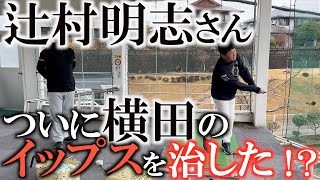 辻村明志さん

ついに横田の

イップスを治した!?